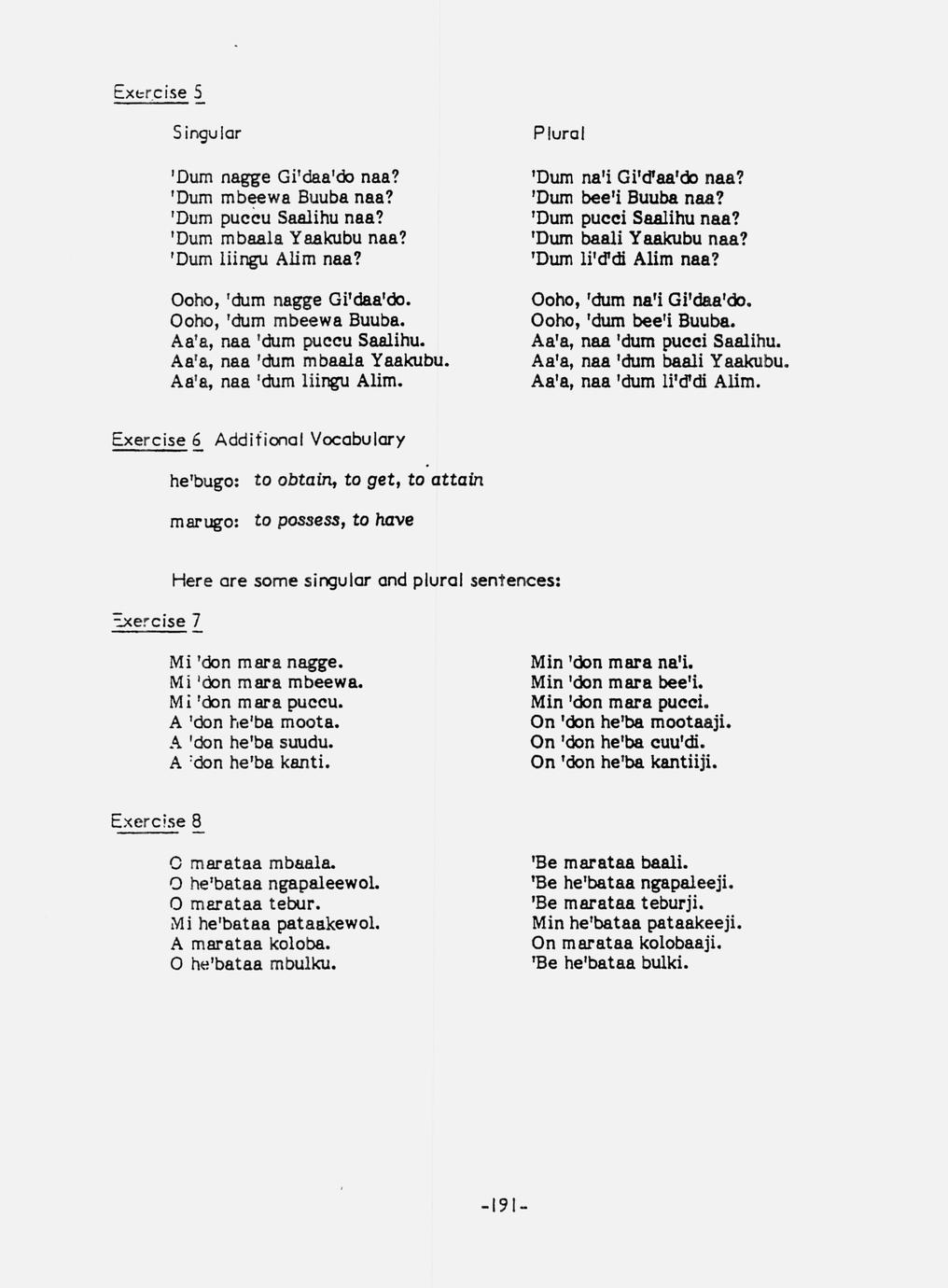 Exercise 5

Singular

'Dum nagge Gi'daa'do naa?
'Dum mbeewa Buuba naa?
'Dum puccu Saalihu naa?
'Dum mbaala Yaakubu naa?
'Dum liingu Alim naa?

Ooho, 'dum nagge Gi'daa'do.
Ooho, 'dum mbeewa Buuba.
Aa'a, naa 'dum puccu Saalihu.
Aa'a, naa 'dum mbaala Yaakubu.
Aa'a, naa 'dum liingu Alim.

Plural

'Dum na'i Gi'd'aa'do naa?
'Dum bee'i Buuba naa?
'Dum pucci Saalihu naa?
'Dum baali Yaakubu naa?
'Dum li'd'di Alim naa?

Ooho, 'dum na'i Gi'daa'do.
Ooho, 'dum bee'i Buuba.
Aa'a, naa 'dum pucci Saalihu.
Aa'a, naa 'dum baali Yaakubu.
Aa'a, naa 'dum li'd'di Alim.

Exercise 6 Additional Vocabulary

he'bugo: to obtain, to get, to attain

marugo: to possess, to have

Here are some singular and plural sentences:

Exercise 7

Mi 'don mara nagge.
Mi 'don mara mbeewa.
Mi 'don mara puccu.
A 'don he'ba moota.
A 'don he'ba suudu.
A 'don he'ba kanti.

Min 'don mara na'i.
Min 'don mara bee'i.
Min 'don mara pucci.
On 'don he'ba mootaaji.
On 'don he'ba cuu'di.
On 'don he'ba kantiiji.

Exercise 8

O marataa mbaala.
O he'bataa ngapaleewol.
O marataa tebur.
Mi he'bataa pataakewol.
A marataa koloba.
O he'bataa mbulku.

'Be marataa baali.
'Be he'bataa ngapaleeji.
'Be marataa teburji.
Min he'bataa pataakeeji.
On marataa kolobaaji.
'Be he'bataa bulki.

-191-